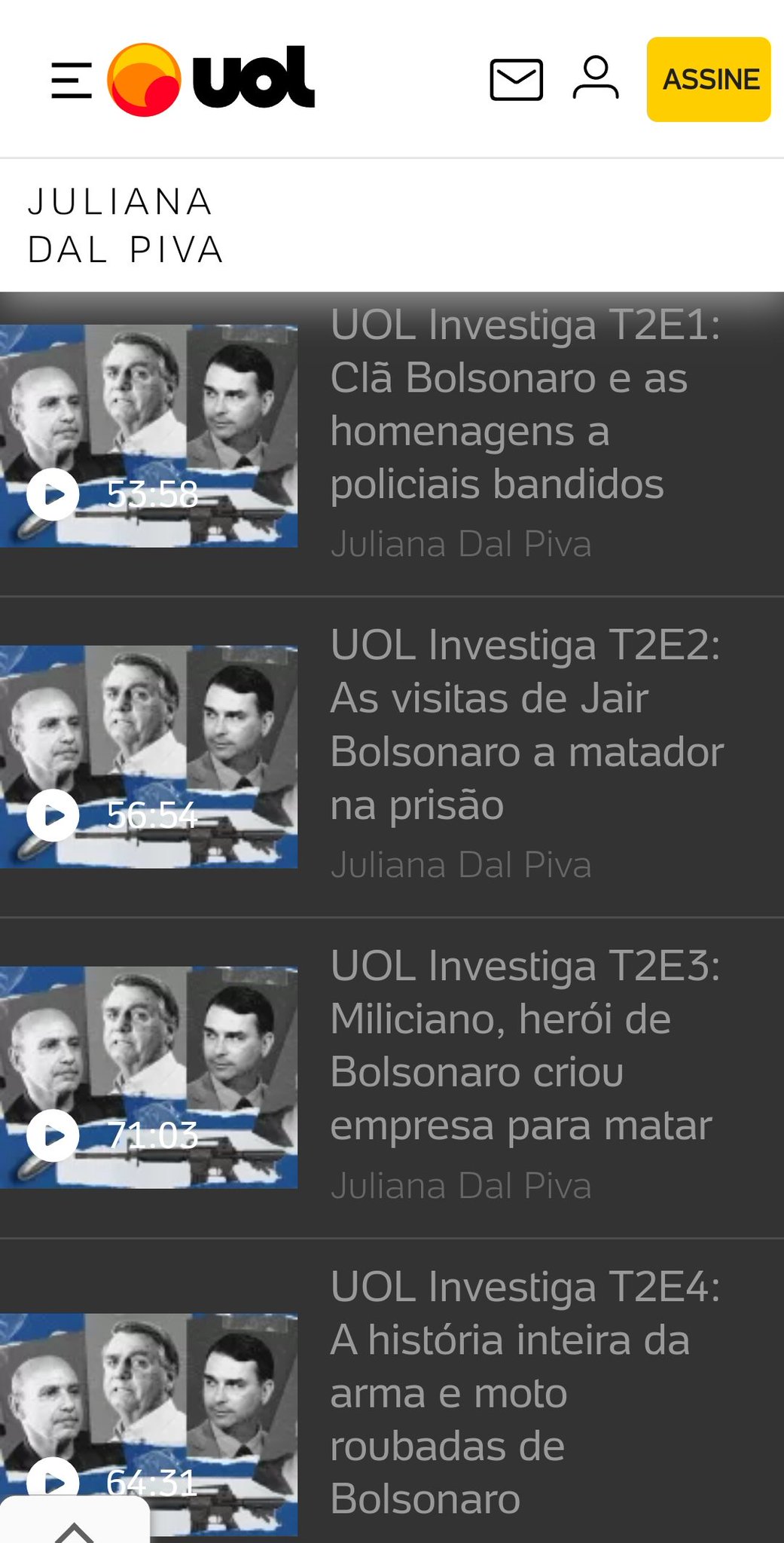 uol

ASSINE

JULIANA
DAL PIVA

53:58

UOL Investiga T2E1: Clã Bolsonaro e as homenagens a policiais bandidos

Juliana Dal Piva

56:54

UOL Investiga T2E2: As visitas de Jair Bolsonaro a matador na prisão

Juliana Dal Piva

71:03

UOL Investiga T2E3: Miliciano, herói de Bolsonaro criou empresa para matar

Juliana Dal Piva

64:31

UOL Investiga T2E4: A história inteira da arma e moto roubadas de Bolsonaro